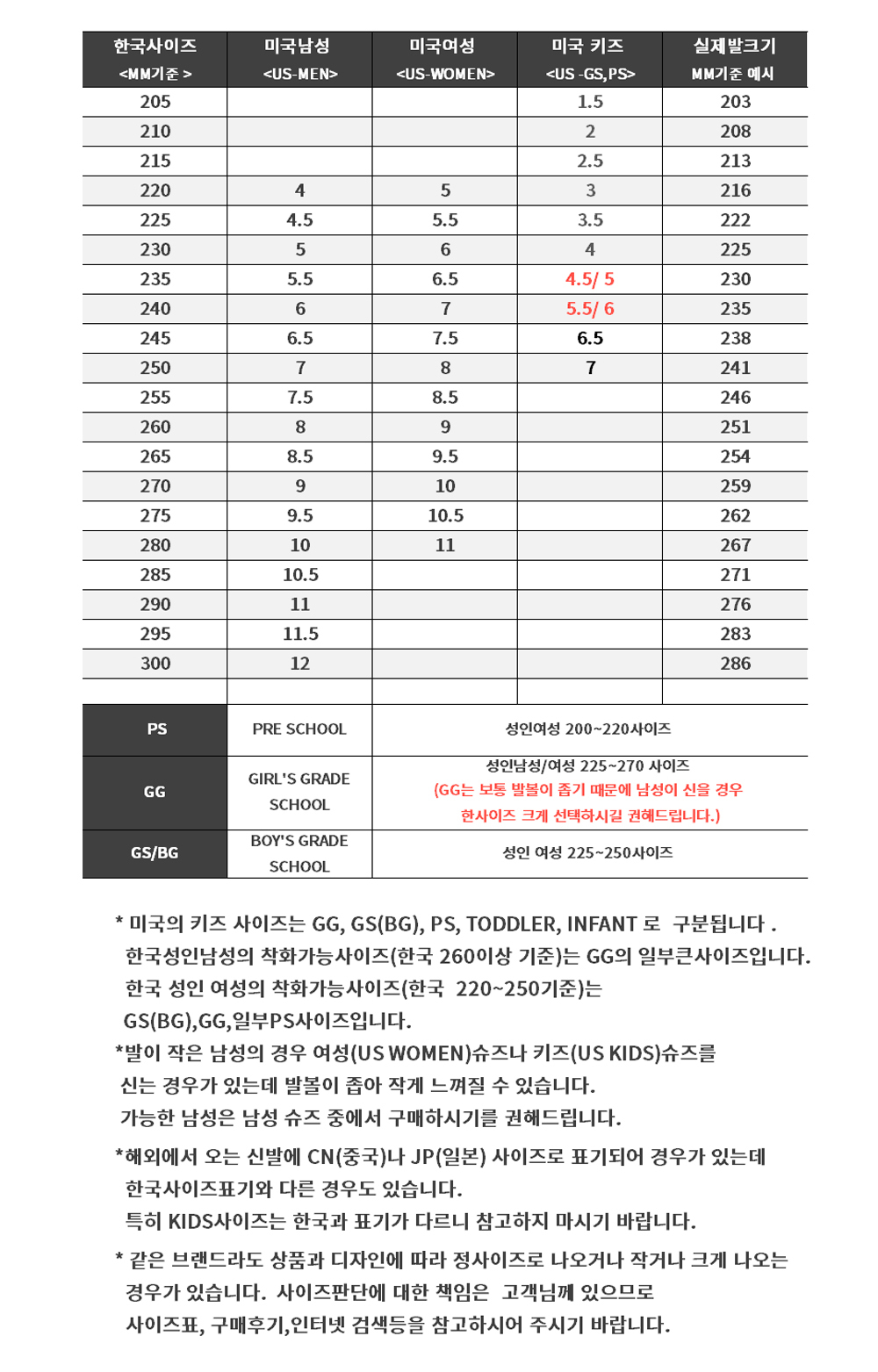 | 한국사이즈 <MM기준 > | 미국남성 <US-MEN> | 미국여성 <US-WOMEN> | 미국 키즈 <US -GS,PS> | 실제발크기 MM기준 예시 |
|---|---|---|---|---|
| 205 | | | 1.5 | 203 |
| 210 | | | 2 | 208 |
| 215 | | | 2.5 | 213 |
| 220 | 4 | 5 | 3 | 216 |
| 225 | 4.5 | 5.5 | 3.5 | 222 |
| 230 | 5 | 6 | 4 | 225 |
| 235 | 5.5 | 6.5 | 4.5/ 5 | 230 |
| 240 | 6 | 7 | 5.5/ 6 | 235 |
| 245 | 6.5 | 7.5 | 6.5 | 238 |
| 250 | 7 | 8 | 7 | 241 |
| 255 | 7.5 | 8.5 | | 246 |
| 260 | 8 | 9 | | 251 |
| 265 | 8.5 | 9.5 | | 254 |
| 270 | 9 | 10 | | 259 |
| 275 | 9.5 | 10.5 | | 262 |
| 280 | 10 | 11 | | 267 |
| 285 | 10.5 | | | 271 |
| 290 | 11 | | | 276 |
| 295 | 11.5 | | | 283 |
| 300 | 12 | | | 286 |

| PS | PRE SCHOOL | 성인여성 200~220사이즈 |
|---|---|---|
| GG | GIRL'S GRADE SCHOOL | 성인남성/여성 225~270 사이즈 (GG는 보통 발볼이 좁기 때문에 남성이 신을 경우 한사이즈 크게 선택하시길 권해드립니다.) |
| GS/BG | BOY'S GRADE SCHOOL | 성인 여성 225~250사이즈 |

* 미국의 키즈 사이즈는 GG, GS(BG), PS, TODDLER, INFANT 로 구분됩니다 .
한국성인남성의 착화가능사이즈(한국 260이상 기준)는 GG의 일부큰사이즈입니다.
한국 성인 여성의 착화가능사이즈(한국 220~250기준)는
GS(BG),GG,일부PS사이즈입니다.
*발이 작은 남성의 경우 여성(US WOMEN)슈즈나 키즈(US KIDS)슈즈를
신는 경우가 있는데 발볼이 좁아 작게 느껴질 수 있습니다.
가능한 남성은 남성 슈즈 중에서 구매하시기를 권해드립니다.

*해외에서 오는 신발에 CN(중국)나 JP(일본) 사이즈로 표기되어 경우가 있는데
한국사이즈표기와 다른 경우도 있습니다.
특히 KIDS사이즈는 한국과 표기가 다르니 참고하지 마시기 바랍니다.

* 같은 브랜드라도 상품과 디자인에 따라 정사이즈로 나오거나 작거나 크게 나오는
경우가 있습니다. 사이즈판단에 대한 책임은 고객님께 있으므로
사이즈표, 구매후기,인터넷 검색등을 참고하시어 주시기 바랍니다.